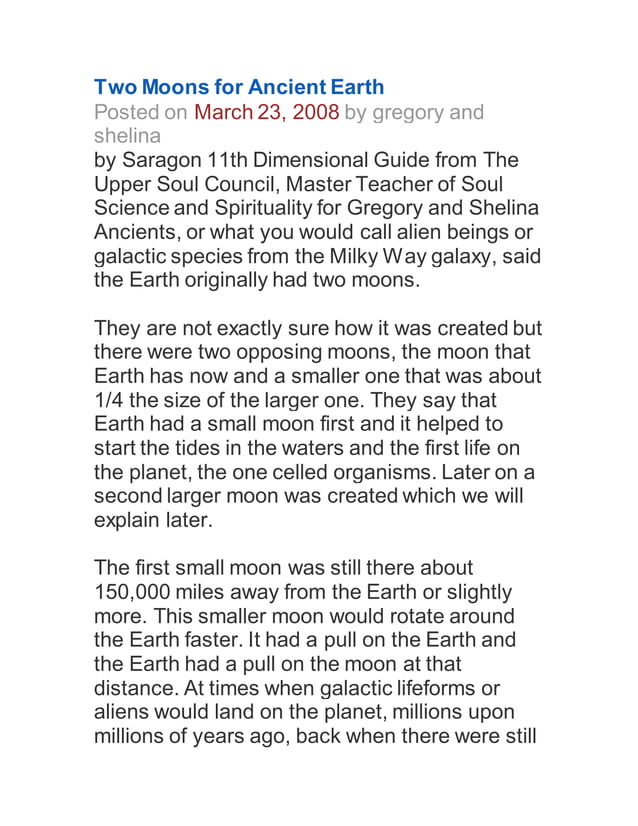 Two Moons for Ancient Earth
Posted on March 23, 2008 by gregory and shelina
by Saragon 11th Dimensional Guide from The Upper Soul Council, Master Teacher of Soul Science and Spirituality for Gregory and Shelina
Ancients, or what you would call alien beings or galactic species from the Milky Way galaxy, said the Earth originally had two moons.

They are not exactly sure how it was created but there were two opposing moons, the moon that Earth has now and a smaller one that was about 1/4 the size of the larger one. They say that Earth had a small moon first and it helped to start the tides in the waters and the first life on the planet, the one celled organisms. Later on a second larger moon was created which we will explain later.

The first small moon was still there about 150,000 miles away from the Earth or slightly more. This smaller moon would rotate around the Earth faster. It had a pull on the Earth and the Earth had a pull on the moon at that distance. At times when galactic lifeforms or aliens would land on the planet, millions upon millions of years ago, back when there were still